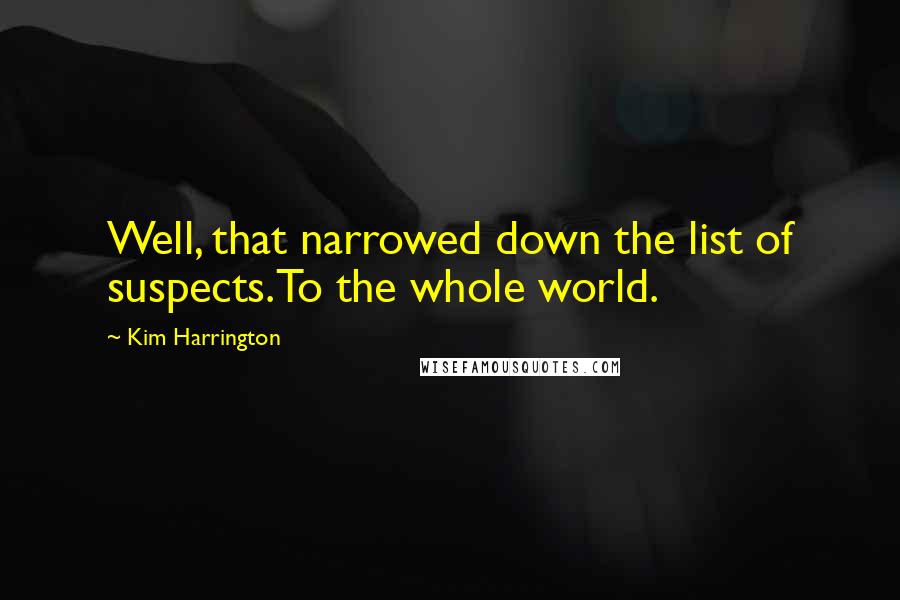 Well, that narrowed down the list of suspects. To the whole world.

~ Kim Harrington

WISEFAMOUSQUOTES.COM